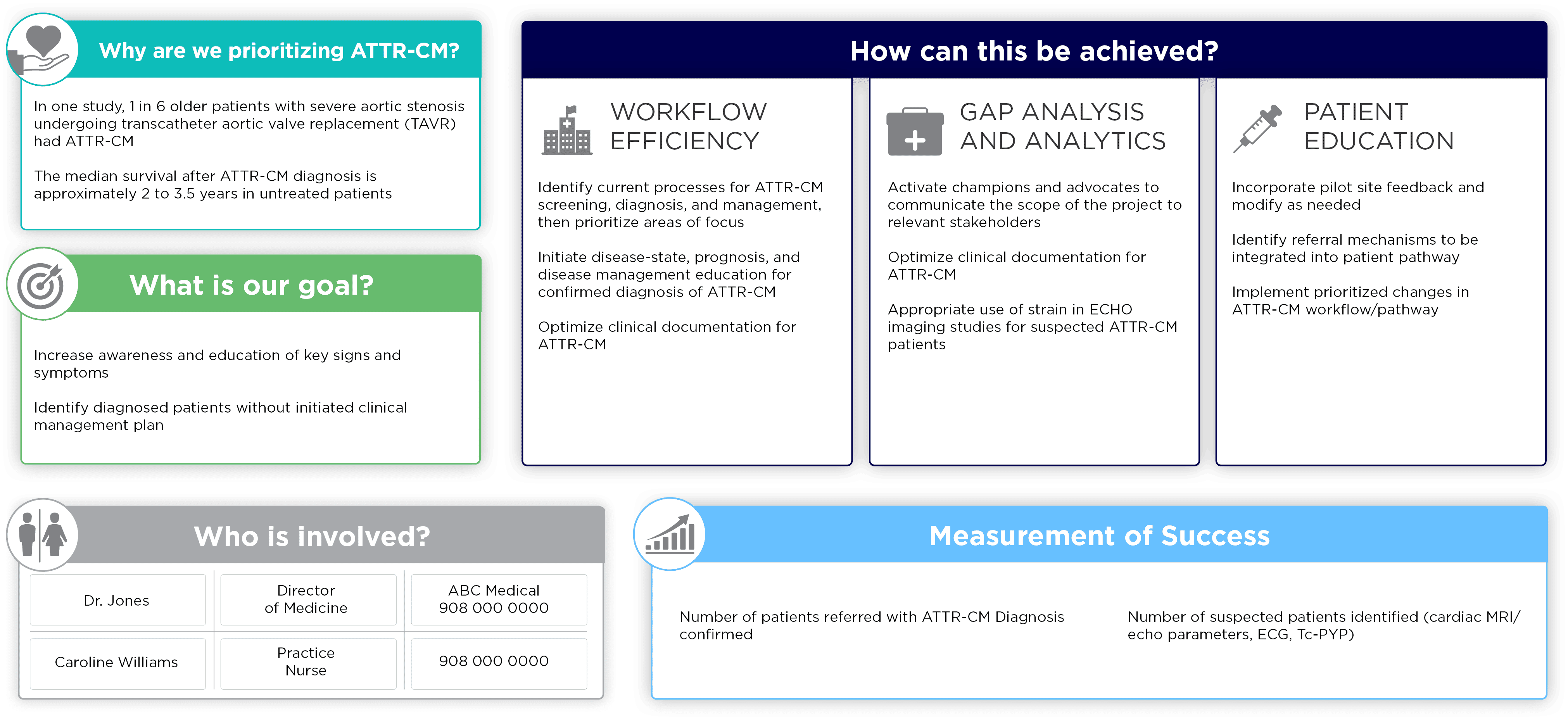 Why are we prioritizing ATTR-CM?

In one study, 1 in 6 older patients with severe aortic stenosis undergoing transcatheter aortic valve replacement (TAVR) had ATTR-CM

The median survival after ATTR-CM diagnosis is approximately 2 to 3.5 years in untreated patients

What is our goal?

Increase awareness and education of key signs and symptoms

Identify diagnosed patients without initiated clinical management plan

How can this be achieved?

WORKFLOW EFFICIENCY

Identify current processes for ATTR-CM screening, diagnosis, and management, then prioritize areas of focus

Initiate disease-state, prognosis, and disease management education for confirmed diagnosis of ATTR-CM

Optimize clinical documentation for ATTR-CM

GAP ANALYSIS AND ANALYTICS

Activate champions and advocates to communicate the scope of the project to relevant stakeholders

Optimize clinical documentation for ATTR-CM

Appropriate use of strain in ECHO imaging studies for suspected ATTR-CM patients

PATIENT EDUCATION

Incorporate pilot site feedback and modify as needed

Identify referral mechanisms to be integrated into patient pathway

Implement prioritized changes in ATTR-CM workflow/pathway

Who is involved?

| Dr. Jones | Director of Medicine | ABC Medical 908 000 0000 |
|---|---|---|
| Caroline Williams | Practice Nurse | 908 000 0000 |

Measurement of Success

Number of patients referred with ATTR-CM Diagnosis confirmed

Number of suspected patients identified (cardiac MRI/ echo parameters, ECG, Tc-PYP)